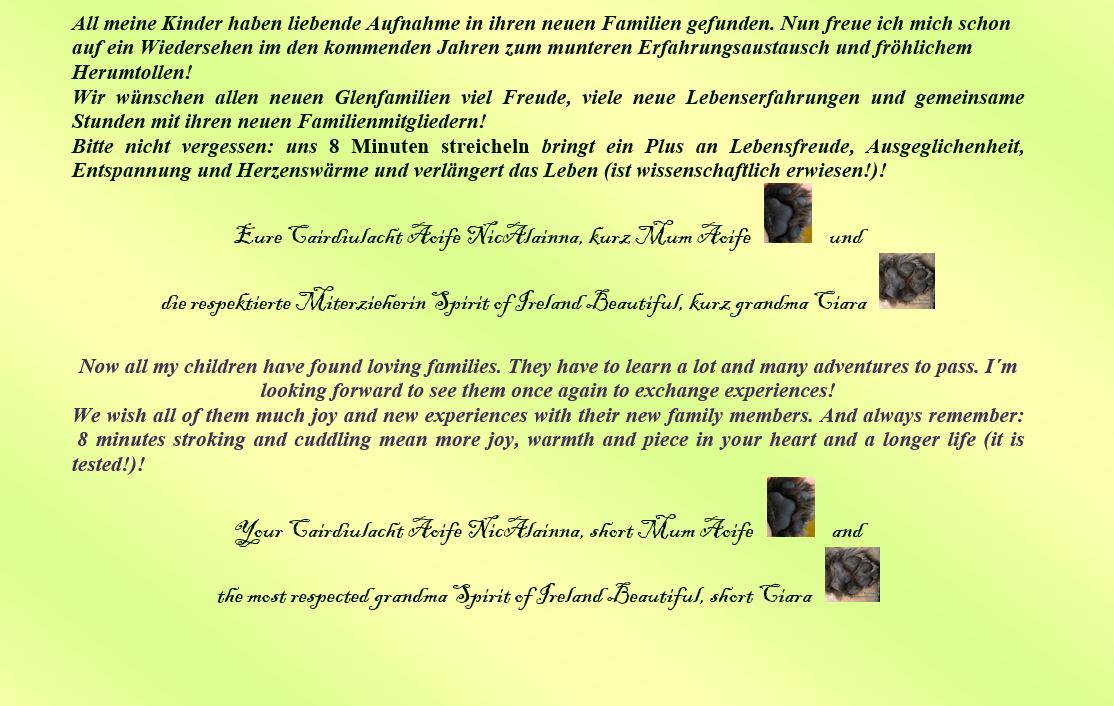 All meine Kinder haben liebende Aufnahme in ihren neuen Familien gefunden. Nun freue ich mich schon auf ein Wiedersehen im den kommenden Jahren zum munteren Erfahrungsaustausch und fröhlichem Herumtollen!

Wir wünschen allen neuen Glenfamilien viel Freude, viele neue Lebenserfahrungen und gemeinsame Stunden mit ihren neuen Familienmitgliedern!

Bitte nicht vergessen: uns 8 Minuten streicheln bringt ein Plus an Lebensfreude, Ausgeglichenheit, Entspannung und Herzenswärme und verlängert das Leben (ist wissenschaftlich erwiesen!)!

Eure Cairdiulacht Aoife NicAlainna, kurz Mum Aoife und

die respektierte Miterzieherin Spirit of Ireland Beautiful, kurz grandma Ciara

Now all my children have found loving families. They have to learn a lot and many adventures to pass. I´m looking forward to see them once again to exchange experiences!

We wish all of them much joy and new experiences with their new family members. And always remember: 8 minutes stroking and cuddling mean more joy, warmth and piece in your heart and a longer life (it is tested!)!

Your Cairdiulacht Aoife NicAlainna, short Mum Aoife and

the most respected grandma Spirit of Ireland Beautiful, short Ciara